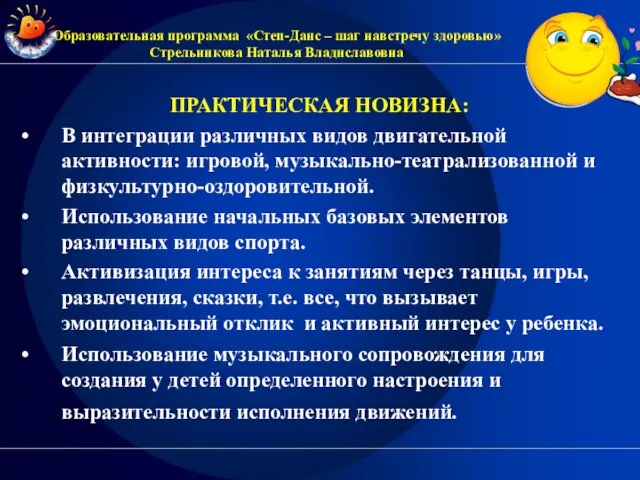 Образовательная программа «Степ-Данс – шаг навстречу здоровью»
Стрельникова Наталья Владиславовна

ПРАКТИЧЕСКАЯ НОВИЗНА:

• В интеграции различных видов двигательной активности: игровой, музыкально-театрализованной и физкультурно-оздоровительной.

• Использование начальных базовых элементов различных видов спорта.

• Активизация интереса к занятиям через танцы, игры, развлечения, сказки, т.е. все, что вызывает эмоциональный отклик и активный интерес у ребенка.

• Использование музыкального сопровождения для создания у детей определенного настроения и выразительности исполнения движений.